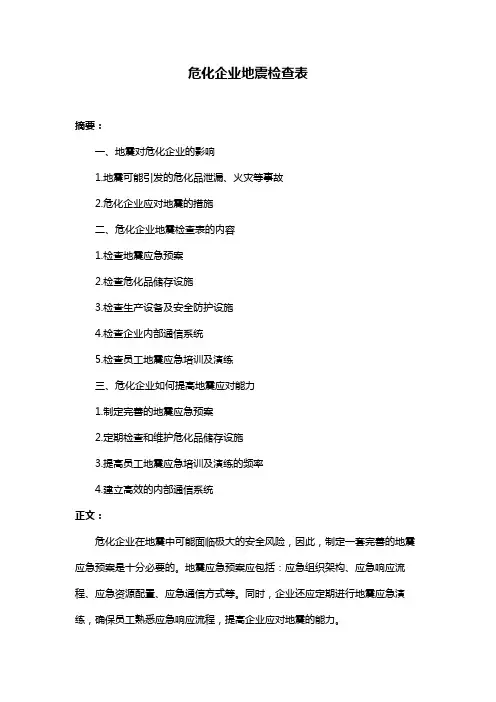 危化企业地震检查表

摘要：

一、地震对危化企业的影响

1.地震可能引发的危化品泄漏、火灾等事故

2.危化企业应对地震的措施

二、危化企业地震检查表的内容

1.检查地震应急预案

2.检查危化品储存设施

3.检查生产设备及安全防护设施

4.检查企业内部通信系统

5.检查员工地震应急培训及演练

三、危化企业如何提高地震应对能力

1.制定完善的地震应急预案

2.定期检查和维护危化品储存设施

3.提高员工地震应急培训及演练的频率

4.建立高效的内部通信系统

正文：

危化企业在地震中可能面临极大的安全风险，因此，制定一套完善的地震应急预案是十分必要的。地震应急预案应包括：应急组织架构、应急响应流程、应急资源配置、应急通信方式等。同时，企业还应定期进行地震应急演练，确保员工熟悉应急响应流程，提高企业应对地震的能力。